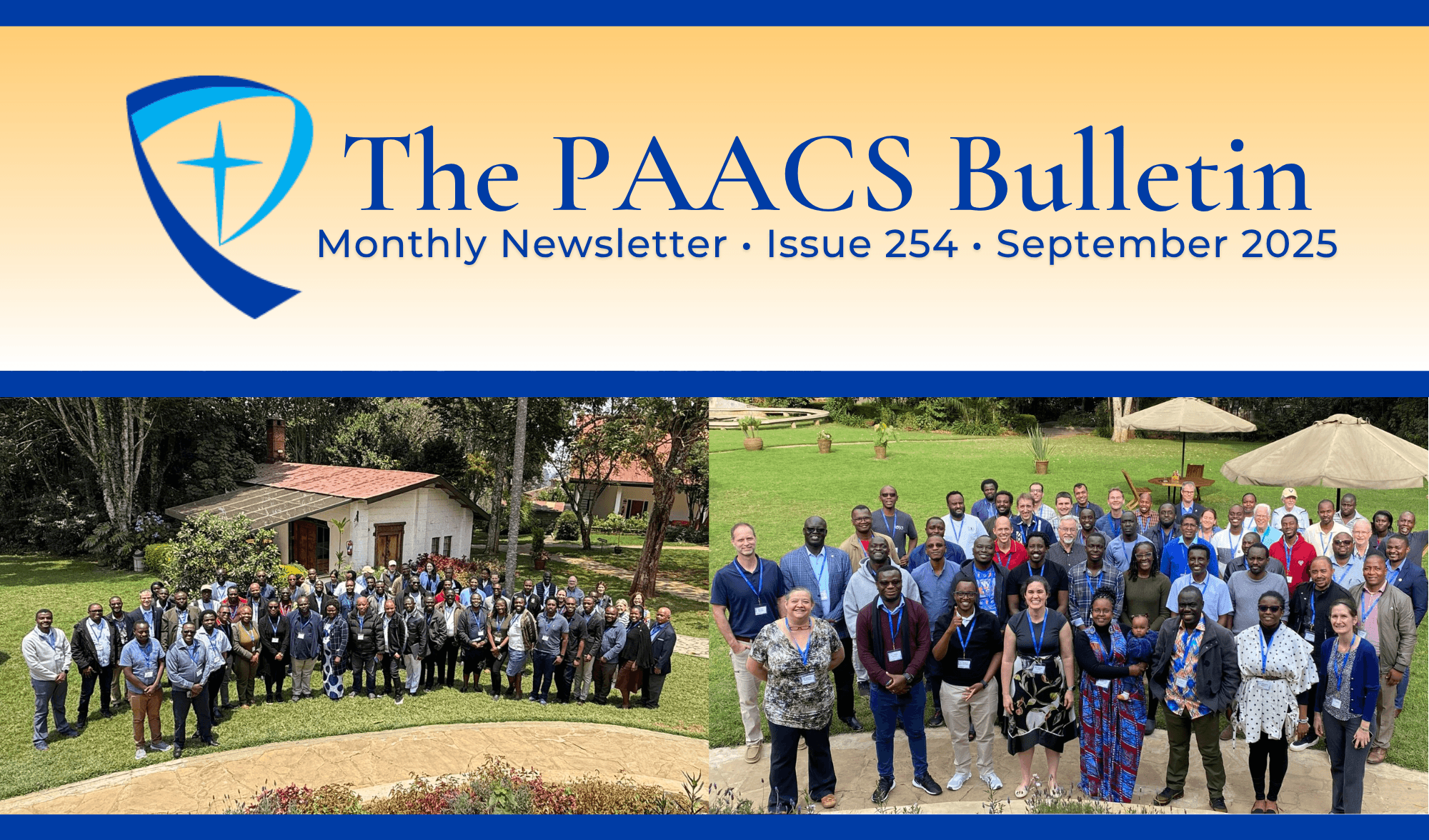 The PAACS Bulletin

Monthly Newsletter • Issue 254 • September 2025